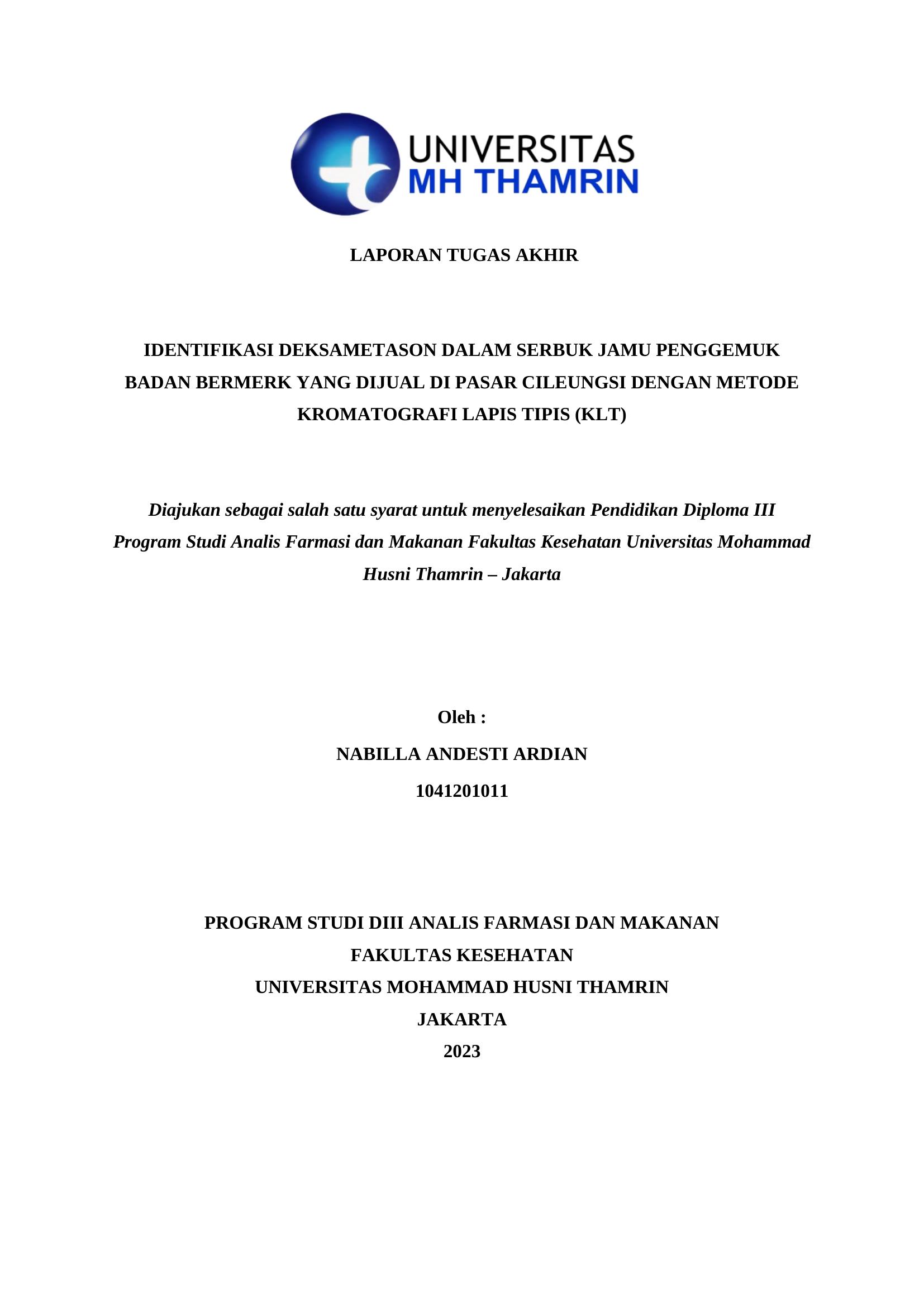 UNIVERSITAS
MH THAMRIN

LAPORAN TUGAS AKHIR

IDENTIFIKASI DEKSAMETASON DALAM SERBUK JAMU PENGGEMUK BADAN BERMERK YANG DIJUAL DI PASAR CILEUNGSI DENGAN METODE KROMATOGRAFI LAPIS TIPIS (KLT)

Diajukan sebagai salah satu syarat untuk menyelesaikan Pendidikan Diploma III Program Studi Analis Farmasi dan Makanan Fakultas Kesehatan Universitas Mohammad Husni Thamrin – Jakarta

Oleh :
NABILLA ANDESTI ARDIAN
1041201011

PROGRAM STUDI DIII ANALIS FARMASI DAN MAKANAN
FAKULTAS KESEHATAN
UNIVERSITAS MOHAMMAD HUSNI THAMRIN
JAKARTA
2023